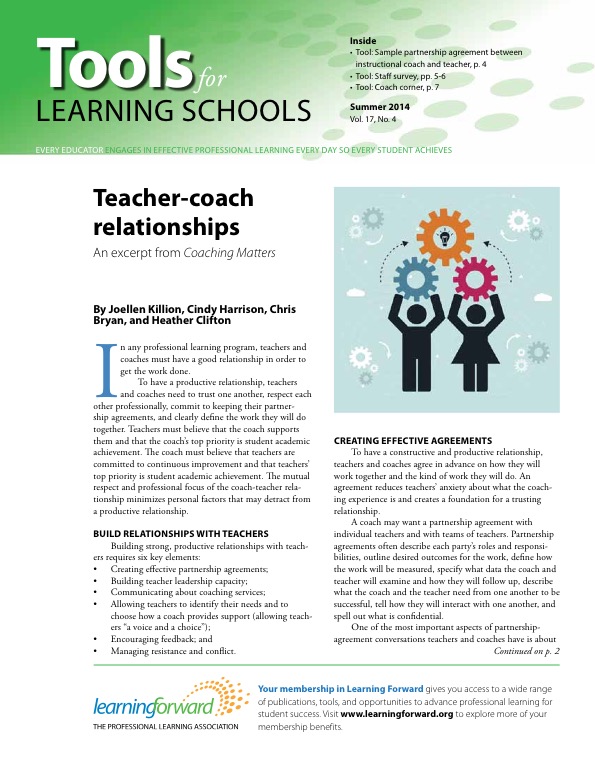 Tools for LEARNING SCHOOLS

Inside
• Tool: Sample partnership agreement between instructional coach and teacher, p. 4
• Tool: Staff survey, pp. 5-6
• Tool: Coach corner, p. 7

Summer 2014
Vol. 17, No. 4

EVERY EDUCATOR ENGAGES IN EFFECTIVE PROFESSIONAL LEARNING EVERY DAY SO EVERY STUDENT ACHIEVES

Teacher-coach relationships

An excerpt from Coaching Matters

By Joellen Killion, Cindy Harrison, Chris Bryan, and Heather Clifton

In any professional learning program, teachers and coaches must have a good relationship in order to get the work done.

To have a productive relationship, teachers and coaches need to trust one another, respect each other professionally, commit to keeping their partnership agreements, and clearly define the work they will do together. Teachers must believe that the coach supports them and that the coach's top priority is student academic achievement. The coach must believe that teachers are committed to continuous improvement and that teachers' top priority is student academic achievement. The mutual respect and professional focus of the coach-teacher relationship minimizes personal factors that may detract from a productive relationship.

BUILD RELATIONSHIPS WITH TEACHERS

Building strong, productive relationships with teachers requires six key elements:
• Creating effective partnership agreements;
• Building teacher leadership capacity;
• Communicating about coaching services;
• Allowing teachers to identify their needs and to choose how a coach provides support (allowing teachers "a voice and a choice");
• Encouraging feedback; and
• Managing resistance and conflict.

CREATING EFFECTIVE AGREEMENTS

To have a constructive and productive relationship, teachers and coaches agree in advance on how they will work together and the kind of work they will do. An agreement reduces teachers' anxiety about what the coaching experience is and creates a foundation for a trusting relationship.

A coach may want a partnership agreement with individual teachers and with teams of teachers. Partnership agreements often describe each party's roles and responsibilities, outline desired outcomes for the work, define how the work will be measured, specify what data the coach and teacher will examine and how they will follow up, describe what the coach and the teacher need from one another to be successful, tell how they will interact with one another, and spell out what is confidential.

One of the most important aspects of partnership-agreement conversations teachers and coaches have is about

Continued on p. 2

learningforward
THE PROFESSIONAL LEARNING ASSOCIATION

Your membership in Learning Forward gives you access to a wide range of publications, tools, and opportunities to advance professional learning for student success. Visit www.learningforward.org to explore more of your membership benefits.